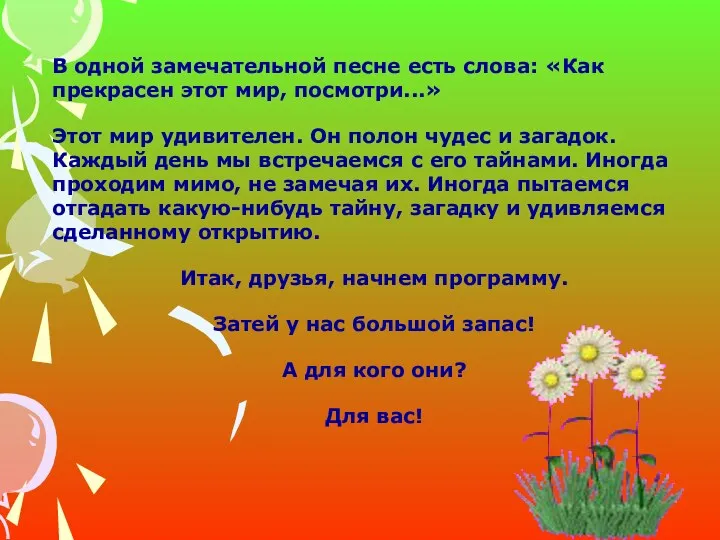 В одной замечательной песне есть слова: «Как прекрасен этот мир, посмотри...»

Этот мир удивителен. Он полон чудес и загадок. Каждый день мы встречаемся с его тайнами. Иногда проходим мимо, не замечая их. Иногда пытаемся отгадать какую-нибудь тайну, загадку и удивляемся сделанному открытию.

Итак, друзья, начнем программу.

Затей у нас большой запас!

А для кого они?

Для вас!